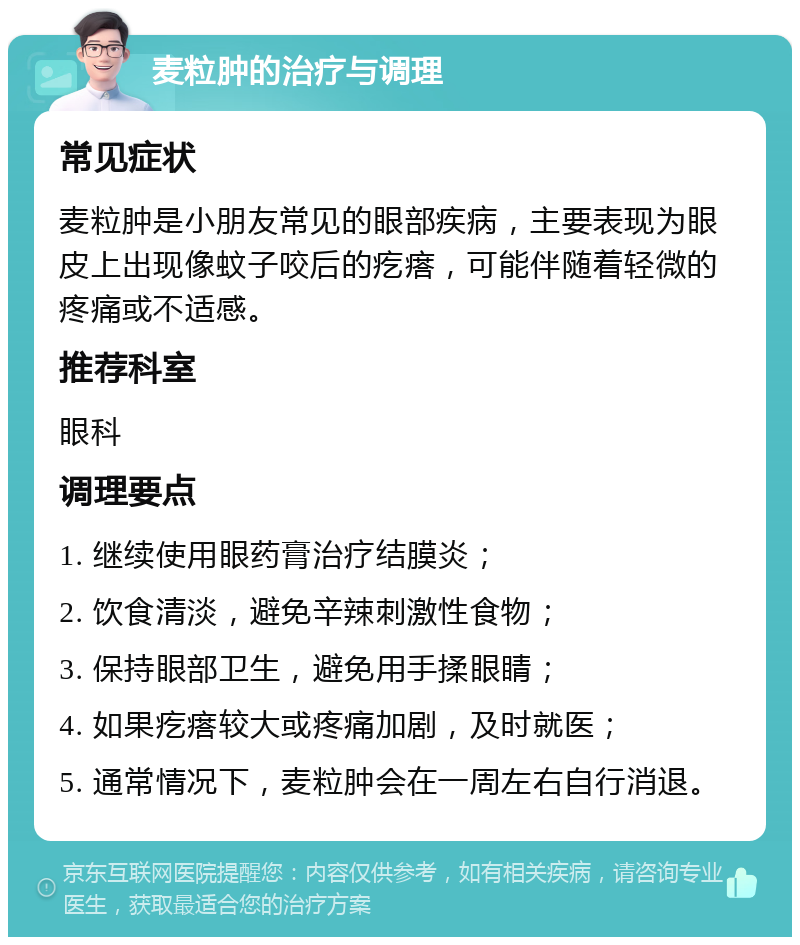 麦粒肿的治疗与调理

常见症状

麦粒肿是小朋友常见的眼部疾病，主要表现为眼皮上出现像蚊子咬后的疙瘩，可能伴随着轻微的疼痛或不适感。

推荐科室

眼科

调理要点

1. 继续使用眼药膏治疗结膜炎；

2. 饮食清淡，避免辛辣刺激性食物；

3. 保持眼部卫生，避免用手揉眼睛；

4. 如果疙瘩较大或疼痛加剧，及时就医；

5. 通常情况下，麦粒肿会在一周左右自行消退。

京东互联网医院提醒您：内容仅供参考，如有相关疾病，请咨询专业医生，获取最适合您的治疗方案